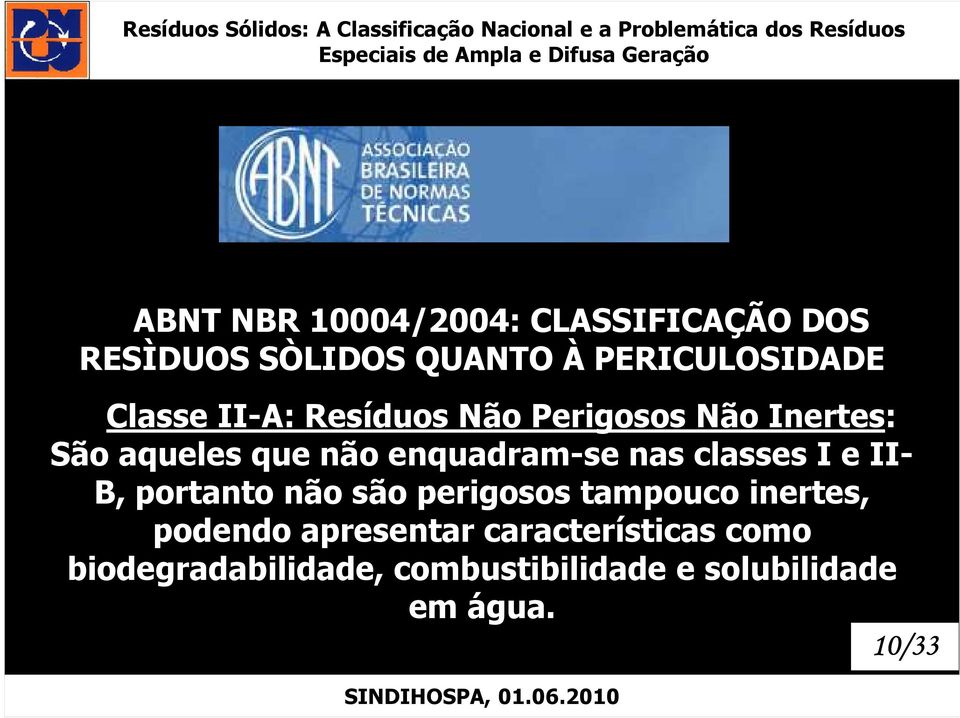 Resíduos Sólidos: A Classificação Nacional e a Problemática dos Resíduos Especiais de Ampla e Difusa Geração

ABNT

ASSOCIAÇÃO BRASILEIRA DE NORMAS TÉCNICAS

ABNT NBR 10004/2004: CLASSIFICAÇÃO DOS RESÌDUOS SÒLIDOS QUANTO À PERICULOSIDADE

Classe II-A: Resíduos Não Perigosos Não Inertes: São aqueles que não enquadram-se nas classes I e II-B, portanto não são perigosos tampouco inertes, podendo apresentar características como biodegradabilidade, combustibilidade e solubilidade em água.

10/33

SINDIHOSPA, 01.06.2010